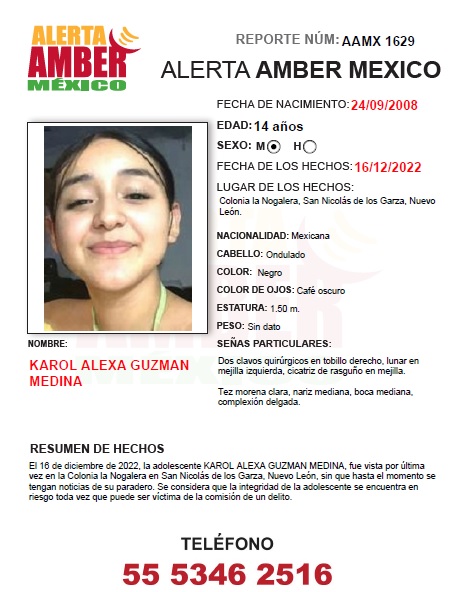 ALERTA AMBER MÉXICO

REPORTE NÚM: AAMX 1629

ALERTA AMBER MEXICO

FECHA DE NACIMIENTO: 24/09/2008

EDAD: 14 años

SEXO: M H

FECHA DE LOS HECHOS: 16/12/2022

LUGAR DE LOS HECHOS:
Colonia la Nogalera, San Nicolás de los Garza, Nuevo León.

NACIONALIDAD: Mexicana

CABELLO: Ondulado

COLOR: Negro

COLOR DE OJOS: Café oscuro

ESTATURA: 1.50 m.

PESO: Sin dato

SEÑAS PARTICULARES:

Dos clavos quirúrgicos en tobillo derecho, lunar en mejilla izquierda, cicatriz de rasguño en mejilla.

Tez morena clara, nariz mediana, boca mediana, complexión delgada.

NOMBRE:

KAROL ALEXA GUZMAN MEDINA

RESUMEN DE HECHOS

El 16 de diciembre de 2022, la adolescente KAROL ALEXA GUZMAN MEDINA, fue vista por última vez en la Colonia la Nogalera en San Nicolás de los Garza, Nuevo León, sin que hasta el momento se tengan noticias de su paradero. Se considera que la integridad de la adolescente se encuentra en riesgo toda vez que puede ser víctima de la comisión de un delito.

TELÉFONO

55 5346 2516